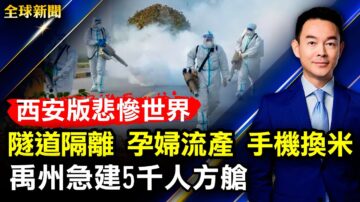 全球新聞

西安版悲慘世界

隧道隔離 孕婦流產 手機換米

禹州急建5千人方艙